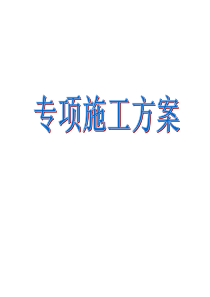 专项施工方案